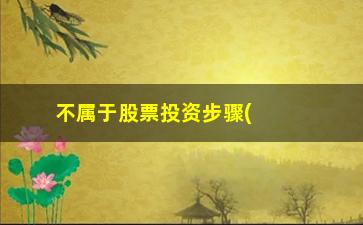 不属于股票投资步骤(